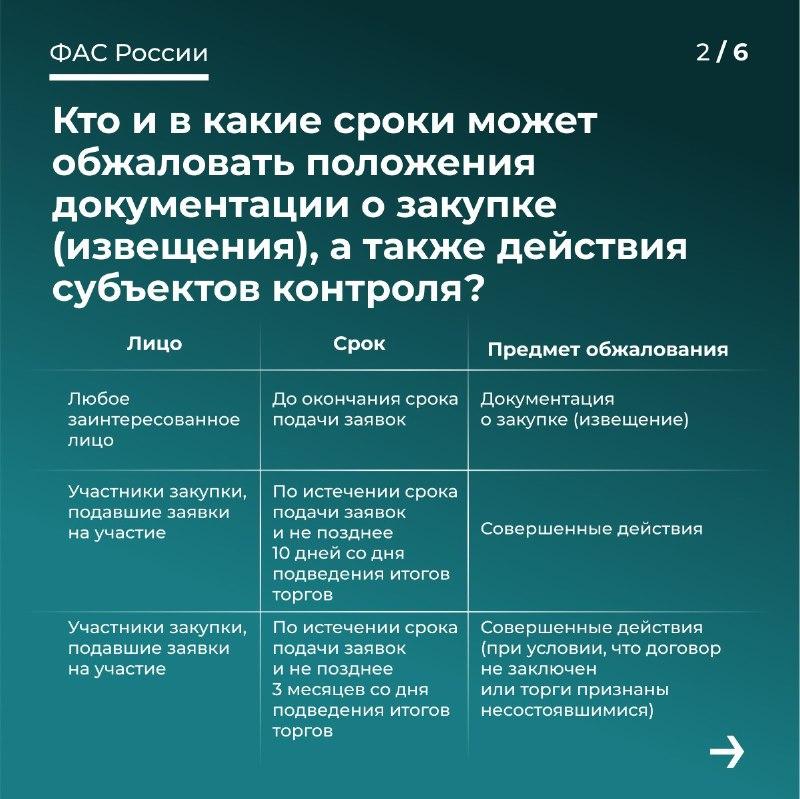 ФАС России

2 / 6

Кто и в какие сроки может обжаловать положения документации о закупке (извещения), а также действия субъектов контроля?

| Лицо | Срок | Предмет обжалования |
|---|---|---|
| Любое заинтересованное лицо | До окончания срока подачи заявок | Документация о закупке (извещение) |
| Участники закупки, подавшие заявки на участие | По истечении срока подачи заявок и не позднее 10 дней со дня подведения итогов торгов | Совершенные действия |
| Участники закупки, подавшие заявки на участие | По истечении срока подачи заявок и не позднее 3 месяцев со дня подведения итогов торгов | Совершенные действия (при условии, что договор не заключен или торги признаны несостоявшимися) |

→